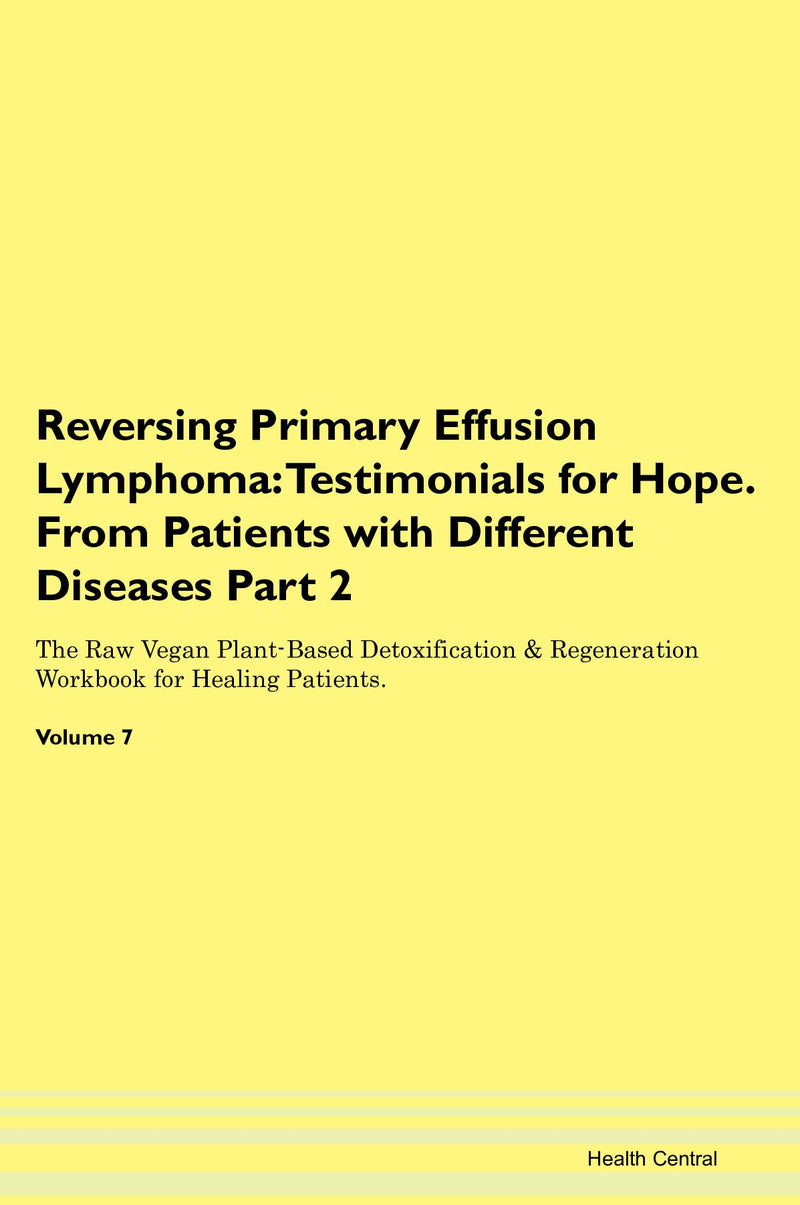 Reversing Primary Effusion Lymphoma: Testimonials for Hope. From Patients with Different Diseases Part 2

The Raw Vegan Plant-Based Detoxification & Regeneration Workbook for Healing Patients.

Volume 7

Health Central